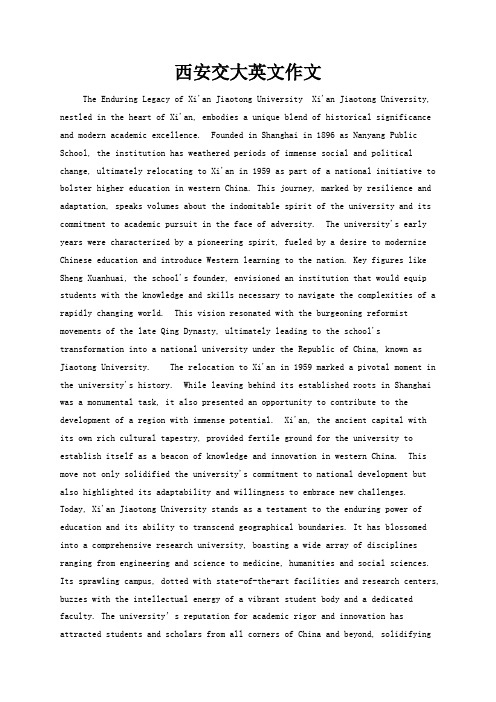 西安交大英文作文

The Enduring Legacy of Xi'an Jiaotong University Xi'an Jiaotong University, nestled in the heart of Xi'an, embodies a unique blend of historical significance and modern academic excellence. Founded in Shanghai in 1896 as Nanyang Public School, the institution has weathered periods of immense social and political change, ultimately relocating to Xi'an in 1959 as part of a national initiative to bolster higher education in western China. This journey, marked by resilience and adaptation, speaks volumes about the indomitable spirit of the university and its commitment to academic pursuit in the face of adversity. The university's early years were characterized by a pioneering spirit, fueled by a desire to modernize Chinese education and introduce Western learning to the nation. Key figures like Sheng Xuanhuai, the school's founder, envisioned an institution that would equip students with the knowledge and skills necessary to navigate the complexities of a rapidly changing world. This vision resonated with the burgeoning reformist movements of the late Qing Dynasty, ultimately leading to the school's transformation into a national university under the Republic of China, known as Jiaotong University. The relocation to Xi'an in 1959 marked a pivotal moment in the university's history. While leaving behind its established roots in Shanghai was a monumental task, it also presented an opportunity to contribute to the development of a region with immense potential. Xi'an, the ancient capital with its own rich cultural tapestry, provided fertile ground for the university to establish itself as a beacon of knowledge and innovation in western China. This move not only solidified the university's commitment to national development but also highlighted its adaptability and willingness to embrace new challenges. Today, Xi'an Jiaotong University stands as a testament to the enduring power of education and its ability to transcend geographical boundaries. It has blossomed into a comprehensive research university, boasting a wide array of disciplines ranging from engineering and science to medicine, humanities and social sciences. Its sprawling campus, dotted with state-of-the-art facilities and research centers, buzzes with the intellectual energy of a vibrant student body and a dedicated faculty. The university's reputation for academic rigor and innovation has attracted students and scholars from all corners of China and beyond, solidifying